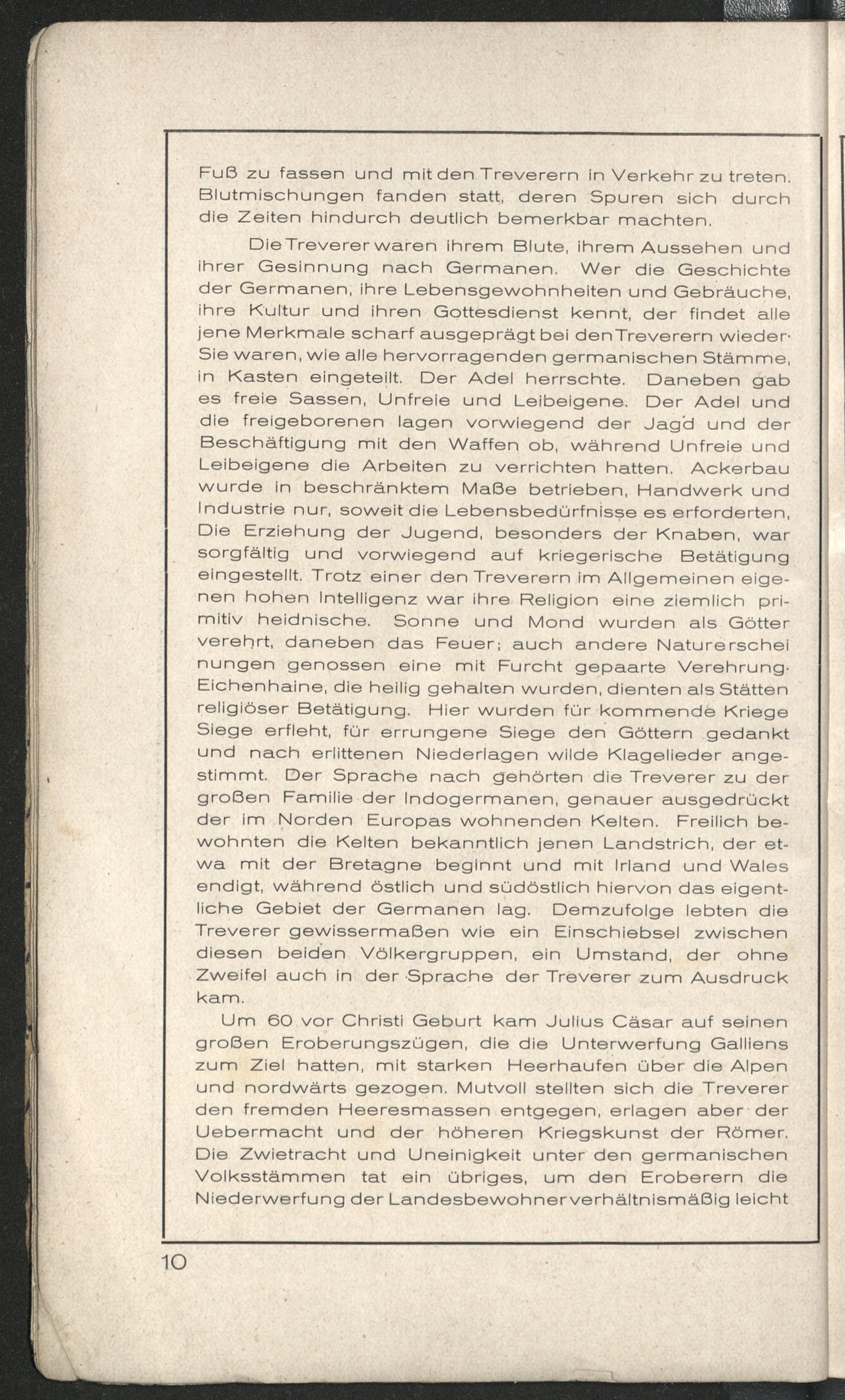 Fuß zu fassen und mit den Treverern in Verkehr zu treten. Blutmischungen fanden statt, deren Spuren sich durch die Zeiten hindurch deutlich bemerkbar machten.

Die Treverer waren ihrem Blute, ihrem Aussehen und ihrer Gesinnung nach Germanen. Wer die Geschichte der Germanen, ihre Lebensgewohnheiten und Gebräuche, ihre Kultur und ihren Gottesdienst kennt, der findet alle jene Merkmale scharf ausgeprägt bei den Treverern wieder. Sie waren, wie alle hervorragenden germanischen Stämme, in Kasten eingeteilt. Der Adel herrschte. Daneben gab es freie Sassen, Unfreie und Leibeigene. Der Adel und die freigeborenen lagen vorwiegend der Jagd und der Beschäftigung mit den Waffen ob, während Unfreie und Leibeigene die Arbeiten zu verrichten hatten. Ackerbau wurde in beschränktem Maße betrieben, Handwerk und Industrie nur, soweit die Lebensbedürfnisse es erforderten, Die Erziehung der Jugend, besonders der Knaben, war sorgfältig und vorwiegend auf kriegerische Betätigung eingestellt. Trotz einer den Treverern im Allgemeinen eigenen hohen Intelligenz war ihre Religion eine ziemlich primitiv heidnische. Sonne und Mond wurden als Götter verehrt, daneben das Feuer; auch andere Naturerschei nungen genossen eine mit Furcht gepaarte Verehrung. Eichenhaine, die heilig gehalten wurden, dienten als Stätten religiöser Betätigung. Hier wurden für kommende Kriege Siege erfleht, für errungene Siege den Göttern gedankt und nach erlittenen Niederlagen wilde Klagelieder angestimmt. Der Sprache nach gehörten die Treverer zu der großen Familie der Indogermanen, genauer ausgedrückt der im Norden Europas wohnenden Kelten. Freilich bewohnten die Kelten bekanntlich jenen Landstrich, der etwa mit der Bretagne beginnt und mit Irland und Wales endigt, während östlich und südöstlich hiervon das eigentliche Gebiet der Germanen lag. Demzufolge lebten die Treverer gewissermaßen wie ein Einschiebsel zwischen diesen beiden Völkergruppen, ein Umstand, der ohne Zweifel auch in der Sprache der Treverer zum Ausdruck kam.

Um 60 vor Christi Geburt kam Julius Cäsar auf seinen großen Eroberungszügen, die die Unterwerfung Galliens zum Ziel hatten, mit starken Heerhaufen über die Alpen und nordwärts gezogen. Mutvoll stellten sich die Treverer den fremden Heeresmassen entgegen, erlagen aber der Uebermacht und der höheren Kriegskunst der Römer. Die Zwietracht und Uneinigkeit unter den germanischen Volksstämmen tat ein übriges, um den Eroberern die Niederwerfung der Landesbewohner verhältnismäßig leicht

10